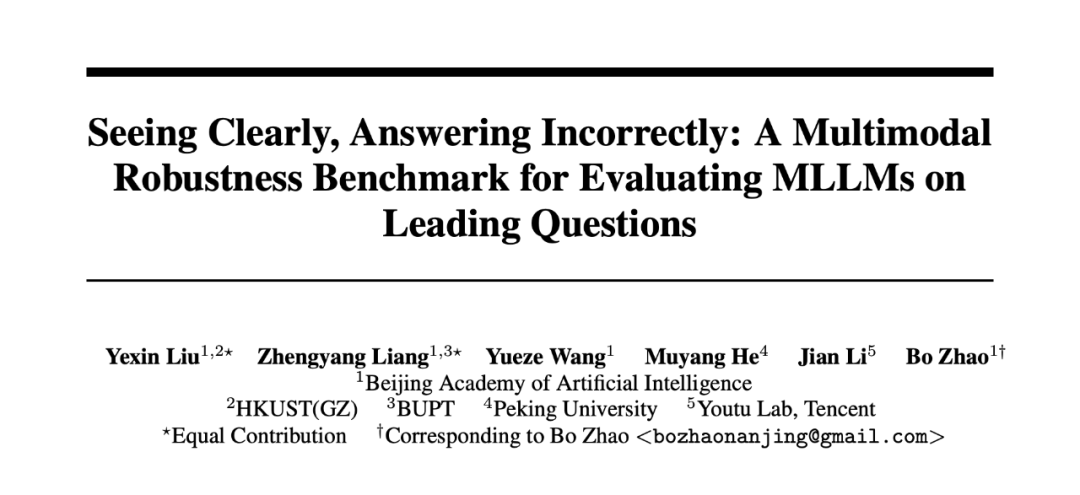 Seeing Clearly, Answering Incorrectly: A Multimodal Robustness Benchmark for Evaluating MLLMs on Leading Questions

Yexin Liu$^{1,2\star}$ Zhengyang Liang$^{1,3\star}$ Yueze Wang$^{1}$ Muyang He$^{4}$ Jian Li$^{5}$ Bo Zhao$^{1\dagger}$
$^{1}$Beijing Academy of Artificial Intelligence
$^{2}$HKUST(GZ) $^{3}$BUPT $^{4}$Peking University $^{5}$Youtu Lab, Tencent
$^{\star}$Equal Contribution $^{\dagger}$Corresponding to Bo Zhao <bozhaonanjing@gmail.com>